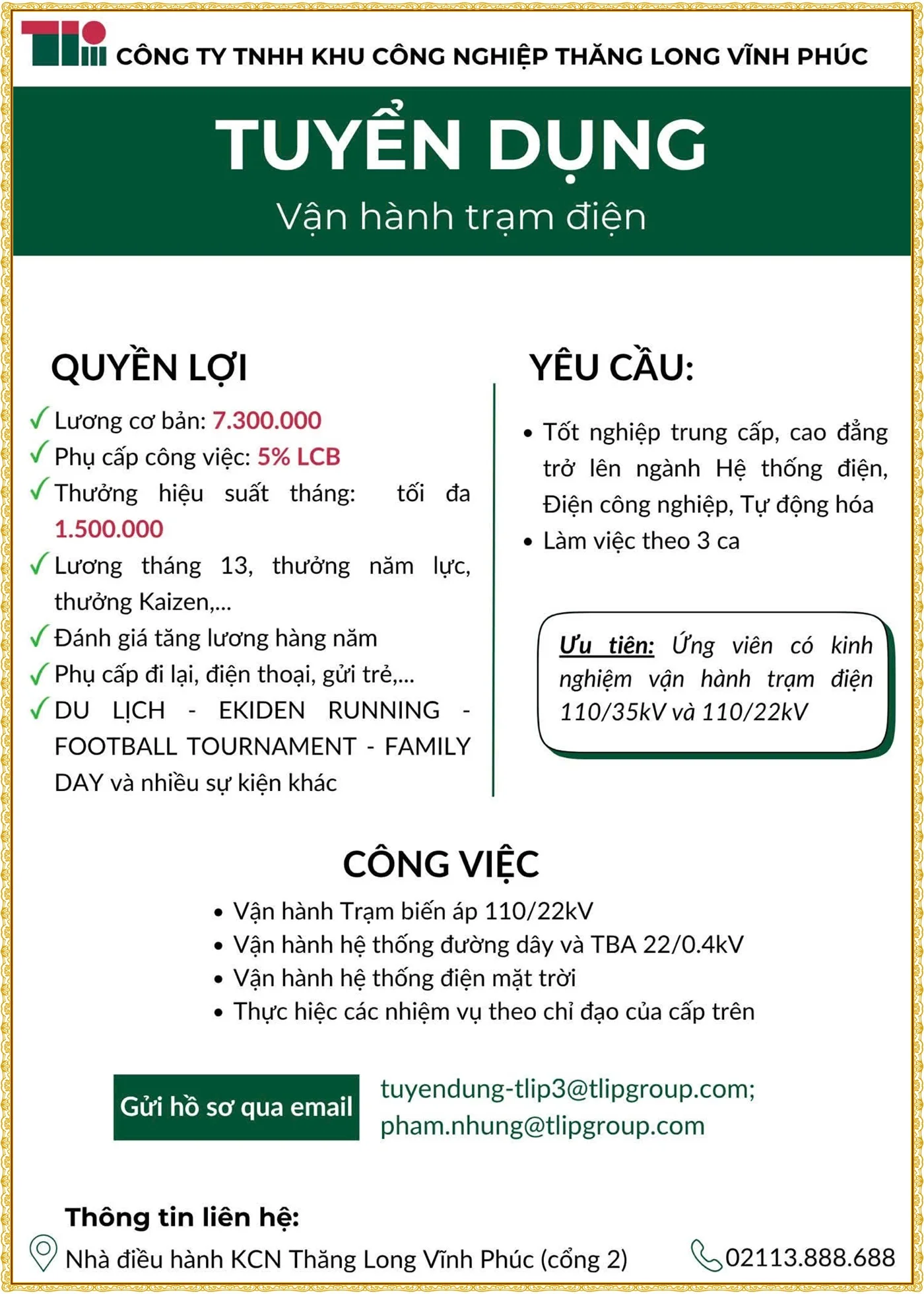 CÔNG TY TNHH KHU CÔNG NGHIỆP THĂNG LONG VĨNH PHÚC

TUYỂN DỤNG
Vận hành trạm điện

QUYỀN LỢI

✓ Lương cơ bản: 7.300.000
✓ Phụ cấp công việc: 5% LCB
✓ Thưởng hiệu suất tháng: tối đa 1.500.000
✓ Lương tháng 13, thưởng năm lực, thưởng Kaizen,...
✓ Đánh giá tăng lương hàng năm
✓ Phụ cấp đi lại, điện thoại, gửi trẻ,...
✓ DU LỊCH - EKIDEN RUNNING - FOOTBALL TOURNAMENT - FAMILY DAY và nhiều sự kiện khác

YÊU CẦU:

• Tốt nghiệp trung cấp, cao đẳng trở lên ngành Hệ thống điện, Điện công nghiệp, Tự động hóa
• Làm việc theo 3 ca

Ưu tiên: Ứng viên có kinh nghiệm vận hành trạm điện 110/35kV và 110/22kV

CÔNG VIỆC

• Vận hành Trạm biến áp 110/22kV
• Vận hành hệ thống đường dây và TBA 22/0.4kV
• Vận hành hệ thống điện mặt trời
• Thực hiệc các nhiệm vụ theo chỉ đạo của cấp trên

Gửi hồ sơ qua email
tuyendung-tlip3@tlipgroup.com;
pham.nhung@tlipgroup.com

Thông tin liên hệ:
Nhà điều hành KCN Thăng Long Vĩnh Phúc (cổng 2)
02113.888.688